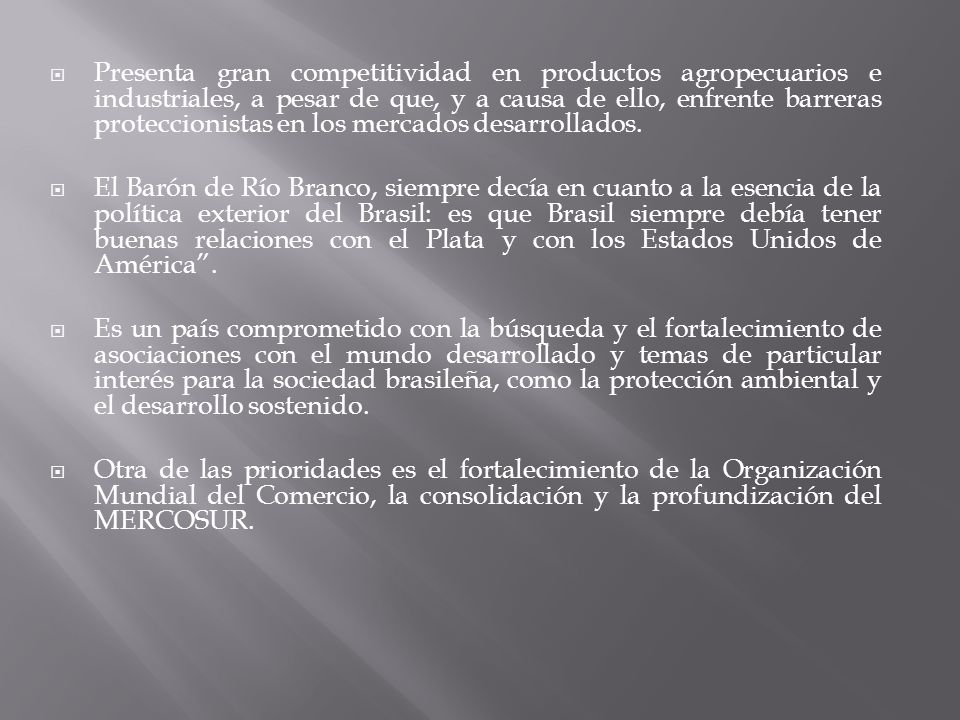 Presenta gran competitividad en productos agropecuarios e industriales, a pesar de que, y a causa de ello, enfrente barreras proteccionistas en los mercados desarrollados.

El Barón de Río Branco, siempre decía en cuanto a la esencia de la política exterior del Brasil: es que Brasil siempre debía tener buenas relaciones con el Plata y con los Estados Unidos de América”.

Es un país comprometido con la búsqueda y el fortalecimiento de asociaciones con el mundo desarrollado y temas de particular interés para la sociedad brasileña, como la protección ambiental y el desarrollo sostenido.

Otra de las prioridades es el fortalecimiento de la Organización Mundial del Comercio, la consolidación y la profundización del MERCOSUR.